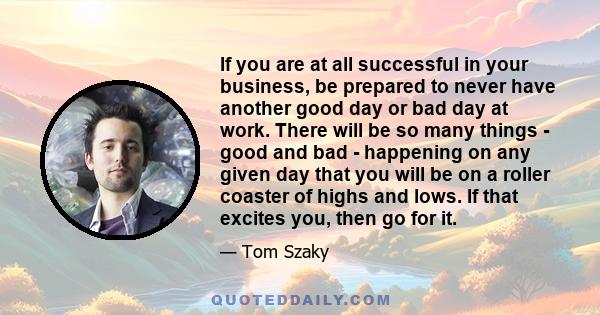 If you are at all successful in your business, be prepared to never have another good day or bad day at work. There will be so many things - good and bad - happening on any given day that you will be on a roller coaster of highs and lows. If that excites you, then go for it.

— Tom Szaky

QUOTEDDAILY.COM